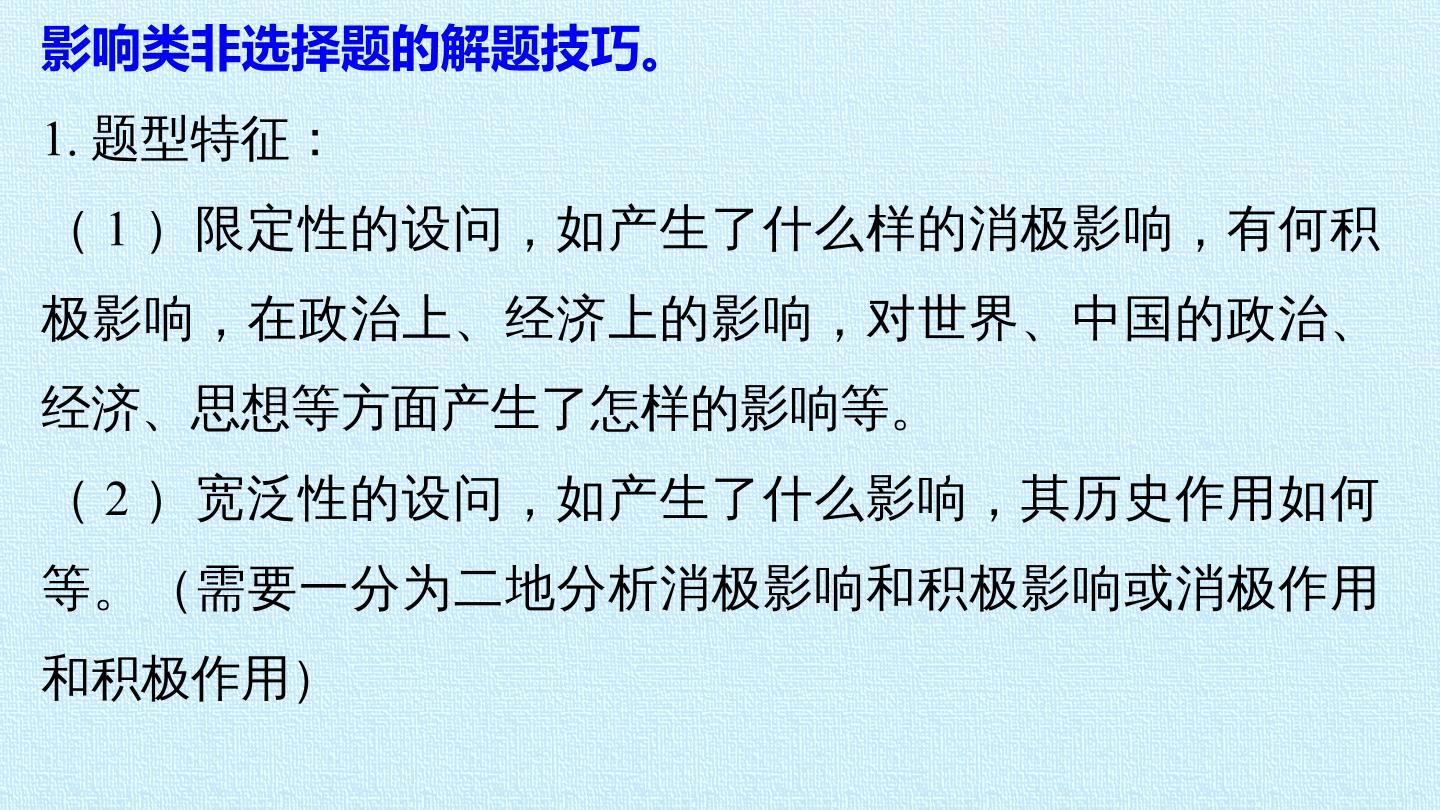 影响类非选择题的解题技巧。

1.题型特征：

（1）限定性的设问，如产生了什么样的消极影响，有何积极影响，在政治上、经济上的影响，对世界、中国的政治、经济、思想等方面产生了怎样的影响等。

（2）宽泛性的设问，如产生了什么影响，其历史作用如何等。（需要一分为二地分析消极影响和积极影响或消极作用和积极作用）